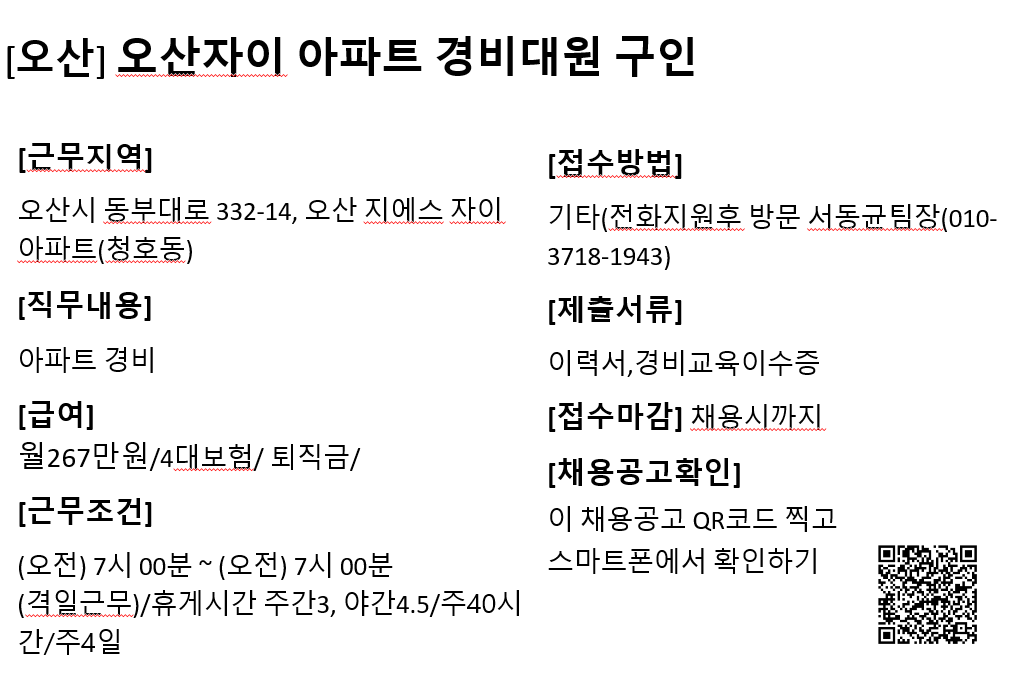 [오산] 오산자이 아파트 경비대원 구인

[근무지역]

오산시 동부대로 332-14, 오산 지에스 자이 아파트(청호동)

[직무내용]

아파트 경비

[급여]

월267만원/4대보험/ 퇴직금/

[근무조건]

(오전) 7시 00분 ~ (오전) 7시 00분 (격일근무)/휴게시간 주간3, 야간4.5/주40시간/주4일

[접수방법]

기타(전화지원후 방문 서동균팀장(010-3718-1943)

[제출서류]

이력서,경비교육이수증

[접수마감] 채용시까지

[채용공고확인]

이 채용공고 QR코드 찍고 스마트폰에서 확인하기